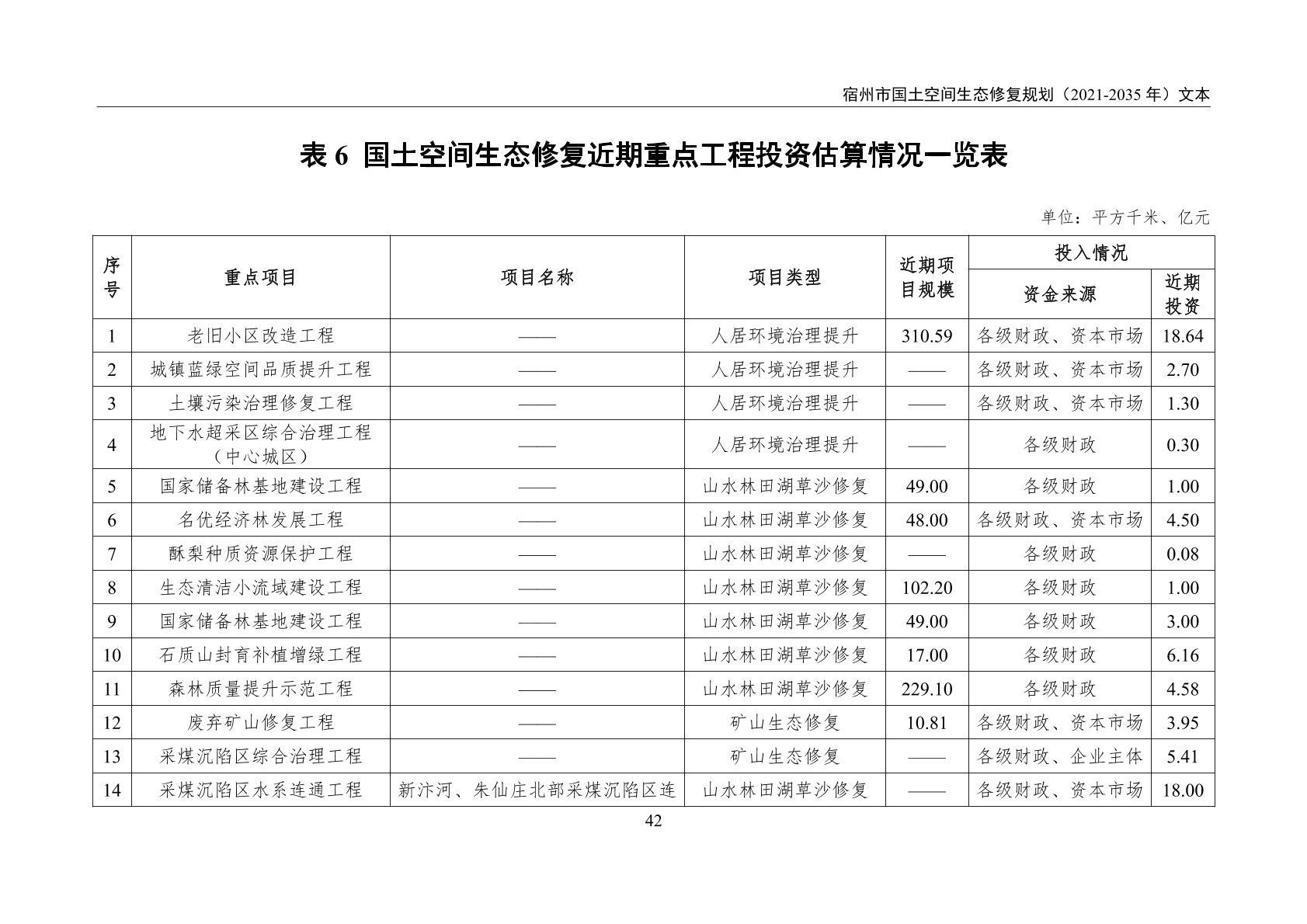 宿州市国土空间生态修复规划（2021-2035 年）文本

表 6 国土空间生态修复近期重点工程投资估算情况一览表

单位：平方千米、亿元

| 序号 | 重点项目 | 项目名称 | 项目类型 | 近期项目规模 | 投入情况 资金来源 | 投入情况 近期投资 |
|---|---|---|---|---|---|---|
| 1 | 老旧小区改造工程 | —— | 人居环境治理提升 | 310.59 | 各级财政、资本市场 | 18.64 |
| 2 | 城镇蓝绿空间品质提升工程 | —— | 人居环境治理提升 | —— | 各级财政、资本市场 | 2.70 |
| 3 | 土壤污染治理修复工程 | —— | 人居环境治理提升 | —— | 各级财政、资本市场 | 1.30 |
| 4 | 地下水超采区综合治理工程（中心城区） | —— | 人居环境治理提升 | —— | 各级财政 | 0.30 |
| 5 | 国家储备林基地建设工程 | —— | 山水林田湖草沙修复 | 49.00 | 各级财政 | 1.00 |
| 6 | 名优经济林发展工程 | —— | 山水林田湖草沙修复 | 48.00 | 各级财政、资本市场 | 4.50 |
| 7 | 酥梨种质资源保护工程 | —— | 山水林田湖草沙修复 | —— | 各级财政 | 0.08 |
| 8 | 生态清洁小流域建设工程 | —— | 山水林田湖草沙修复 | 102.20 | 各级财政 | 1.00 |
| 9 | 国家储备林基地建设工程 | —— | 山水林田湖草沙修复 | 49.00 | 各级财政 | 3.00 |
| 10 | 石质山封育补植增绿工程 | —— | 山水林田湖草沙修复 | 17.00 | 各级财政 | 6.16 |
| 11 | 森林质量提升示范工程 | —— | 山水林田湖草沙修复 | 229.10 | 各级财政 | 4.58 |
| 12 | 废弃矿山修复工程 | —— | 矿山生态修复 | 10.81 | 各级财政、资本市场 | 3.95 |
| 13 | 采煤沉陷区综合治理工程 | —— | 矿山生态修复 | —— | 各级财政、企业主体 | 5.41 |
| 14 | 采煤沉陷区水系连通工程 | 新汴河、朱仙庄北部采煤沉陷区连 | 山水林田湖草沙修复 | —— | 各级财政、资本市场 | 18.00 |

42